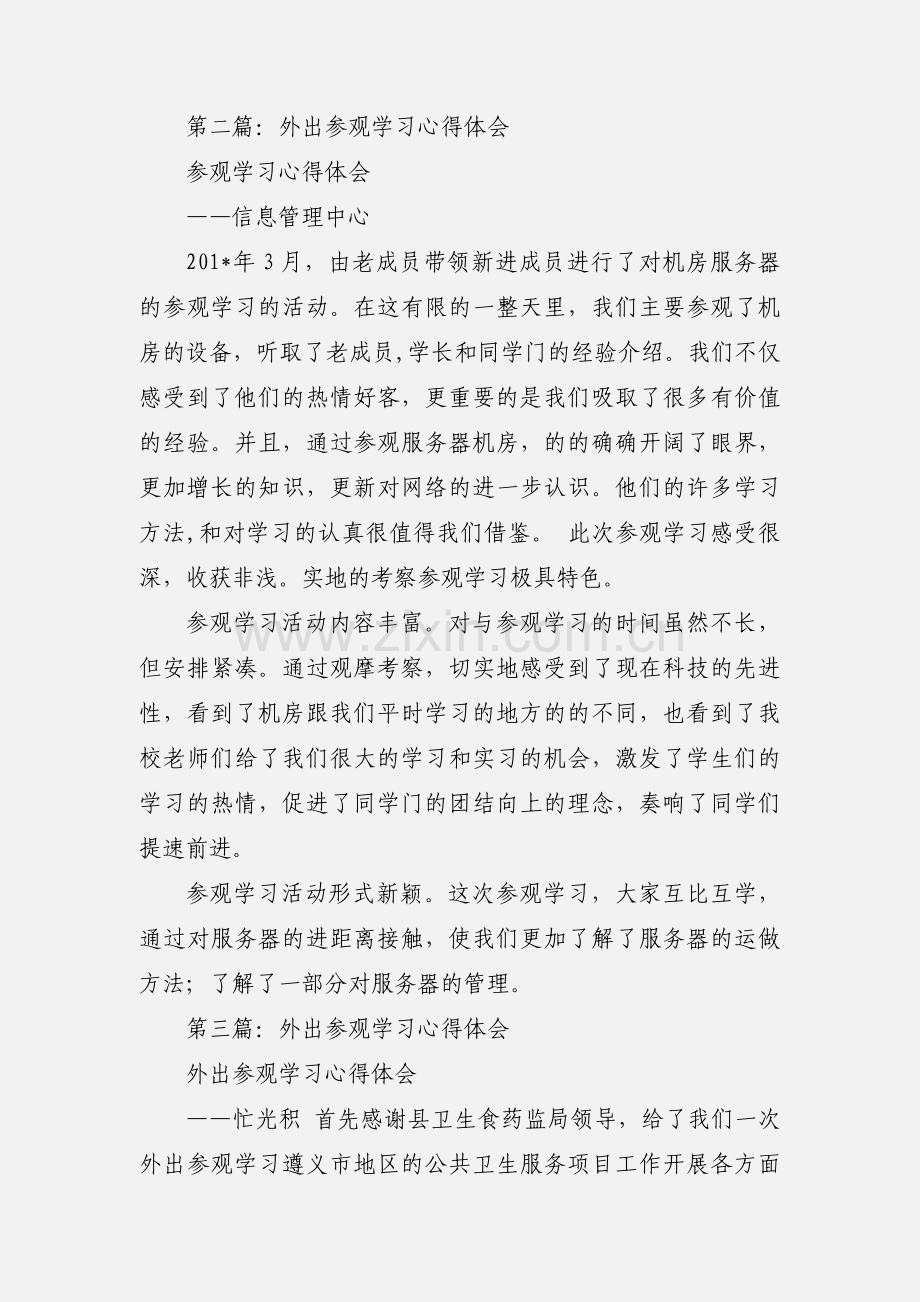 第二篇：外出参观学习心得体会

参观学习心得体会

——信息管理中心

201*年3月，由老成员带领新进成员进行了对机房服务器的参观学习的活动。在这有限的一整天里，我们主要参观了机房的设备，听取了老成员,学长和同学门的经验介绍。我们不仅感受到了他们的热情好客，更重要的是我们吸取了很多有价值的经验。并且，通过参观服务器机房，的的确确开阔了眼界，更加增长的知识，更新对网络的进一步认识。他们的许多学习方法,和对学习的认真很值得我们借鉴。 此次参观学习感受很深，收获非浅。实地的考察参观学习极具特色。

参观学习活动内容丰富。对与参观学习的时间虽然不长，但安排紧凑。通过观摩考察，切实地感受到了现在科技的先进性，看到了机房跟我们平时学习的地方的的不同，也看到了我校老师们给了我们很大的学习和实习的机会，激发了学生们的学习的热情，促进了同学门的团结向上的理念，奏响了同学们提速前进。

参观学习活动形式新颖。这次参观学习，大家互比互学，通过对服务器的进距离接触，使我们更加了解了服务器的运做方法；了解了一部分对服务器的管理。

第三篇：外出参观学习心得体会

外出参观学习心得体会

——忙光积 首先感谢县卫生食药监局领导，给了我们一次外出参观学习遵义市地区的公共卫生服务项目工作开展各方面

www.zixin.com.cn